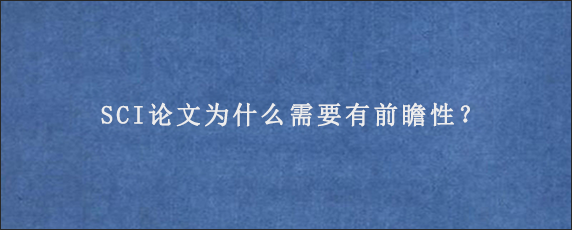 SCI论文为什么需要有前瞻性？